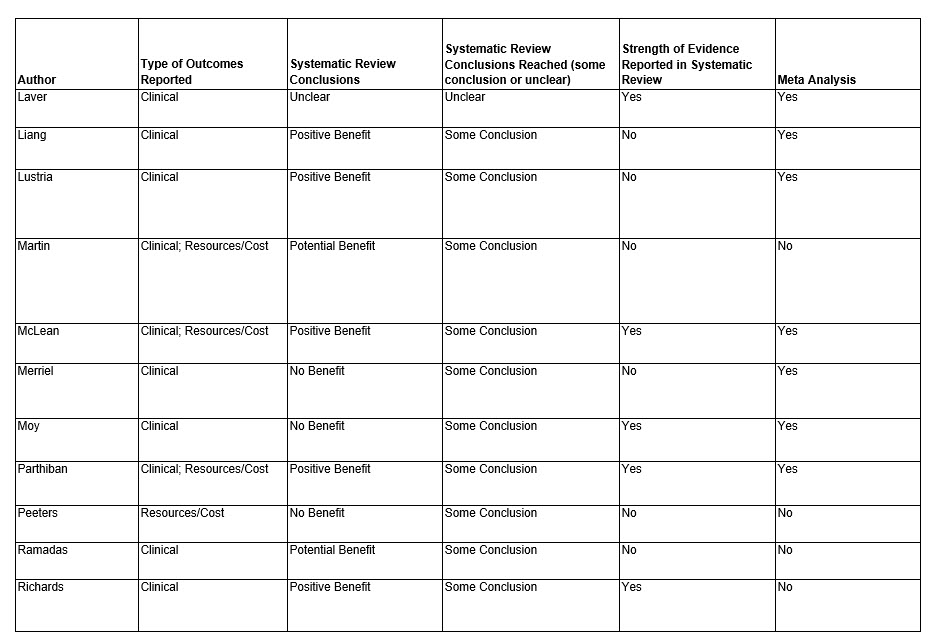 | Author | Type of Outcomes Reported | Systematic Review Conclusions | Systematic Review Conclusions Reached (some conclusion or unclear) | Strength of Evidence Reported in Systematic Review | Meta Analysis |
|---|---|---|---|---|---|
| Laver | Clinical | Unclear | Unclear | Yes | Yes |
| Liang | Clinical | Positive Benefit | Some Conclusion | No | Yes |
| Lustria | Clinical | Positive Benefit | Some Conclusion | No | Yes |
| Martin | Clinical; Resources/Cost | Potential Benefit | Some Conclusion | No | No |
| McLean | Clinical; Resources/Cost | Positive Benefit | Some Conclusion | Yes | Yes |
| Merriel | Clinical | No Benefit | Some Conclusion | No | Yes |
| Moy | Clinical | No Benefit | Some Conclusion | Yes | Yes |
| Parthiban | Clinical; Resources/Cost | Positive Benefit | Some Conclusion | Yes | Yes |
| Peeters | Resources/Cost | No Benefit | Some Conclusion | No | No |
| Ramadas | Clinical | Potential Benefit | Some Conclusion | No | No |
| Richards | Clinical | Positive Benefit | Some Conclusion | Yes | No |